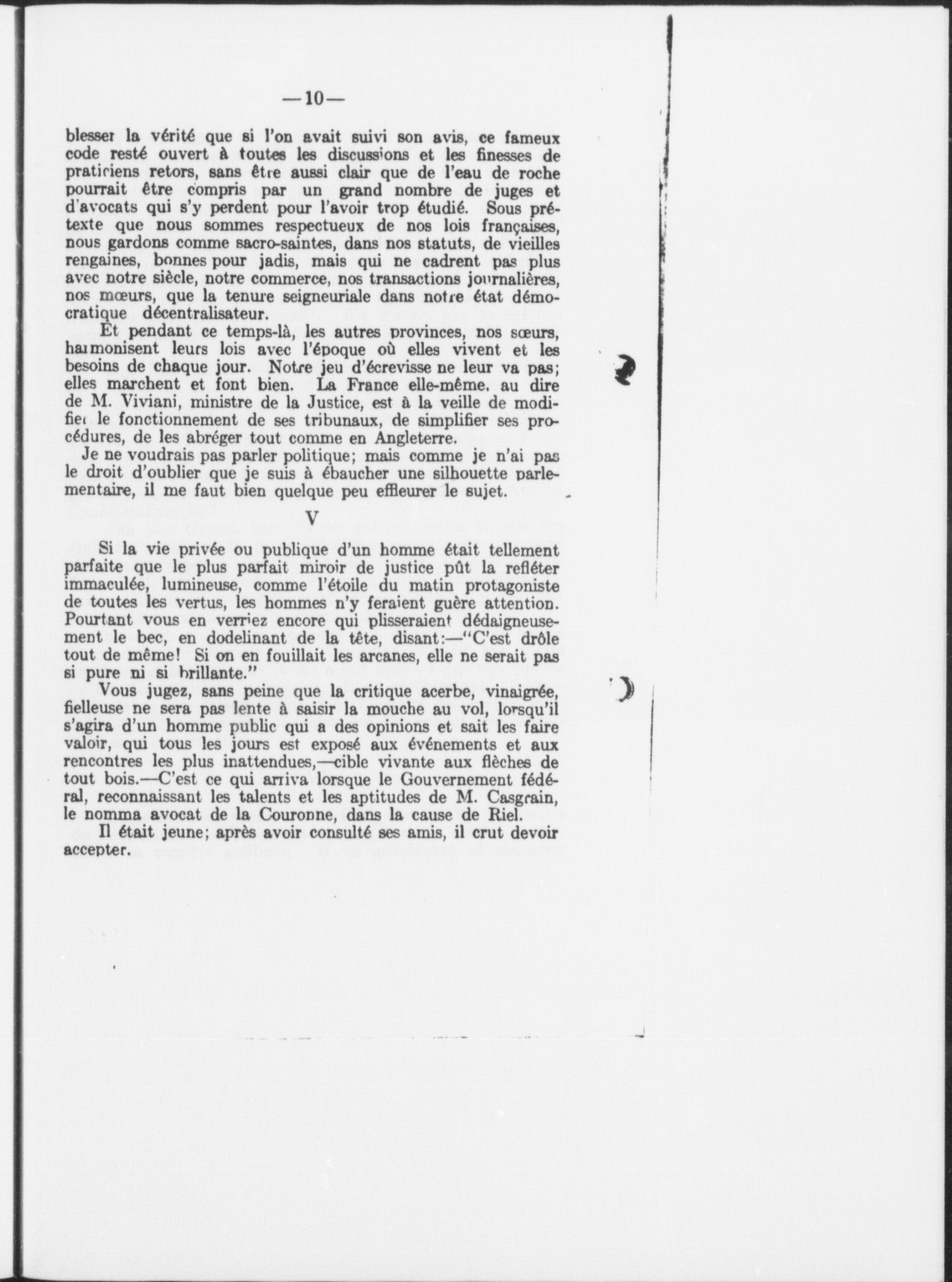 —10—

blesser la vérité que si l'on avait suivi son avis, ce fameux code resté ouvert à toutes les discussions et les finesses de praticiens retors, sans être aussi clair que de l'eau de roche pourrait être compris par un grand nombre de juges et d'avocats qui s'y perdent pour l'avoir trop étudié. Sous prétexte que nous sommes respectueux de nos lois françaises, nous gardons comme sacro-saintes, dans nos statuts, de vieilles rengaines, bonnes pour jadis, mais qui ne cadrent pas plus avec notre siècle, notre commerce, nos transactions journalières, nos mœurs, que la tenure seigneuriale dans notre état démocratique décentralisateur.

Et pendant ce temps-là, les autres provinces, nos sœurs, harmonisent leurs lois avec l'époque où elles vivent et les besoins de chaque jour. Notre jeu d'écrevisse ne leur va pas; elles marchent et font bien. La France elle-même, au dire de M. Viviani, ministre de la Justice, est à la veille de modifier le fonctionnement de ses tribunaux, de simplifier ses procédures, de les abréger tout comme en Angleterre.

Je ne voudrais pas parler politique; mais comme je n'ai pas le droit d'oublier que je suis à ébaucher une silhouette parlementaire, il me faut bien quelque peu effleurer le sujet.

V

Si la vie privée ou publique d'un homme était tellement parfaite que le plus parfait miroir de justice pût la refléter immaculée, lumineuse, comme l'étoile du matin protagoniste de toutes les vertus, les hommes n'y feraient guère attention. Pourtant vous en verriez encore qui plisseraient dédaigneusement le bec, en dodelinant de la tête, disant:—"C'est drôle tout de même! Si on en fouillait les arcanes, elle ne serait pas si pure ni si brillante."

Vous jugez, sans peine que la critique acerbe, vinaigrée, fielleuse ne sera pas lente à saisir la mouche au vol, lorsqu'il s'agira d'un homme public qui a des opinions et sait les faire valoir, qui tous les jours est exposé aux événements et aux rencontres les plus inattendues,—cible vivante aux flèches de tout bois.—C'est ce qui arriva lorsque le Gouvernement fédéral, reconnaissant les talents et les aptitudes de M. Casgrain, le nomma avocat de la Couronne, dans la cause de Riel.

Il était jeune; après avoir consulté ses amis, il crut devoir accepter.